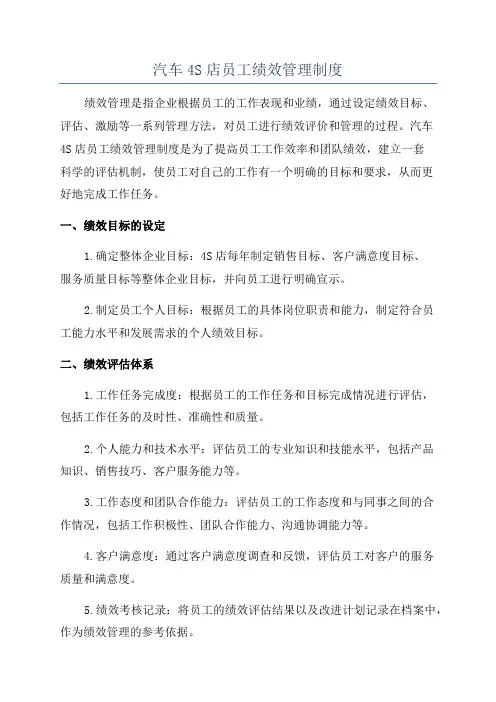 汽车 4S 店员工绩效管理制度

绩效管理是指企业根据员工的工作表现和业绩，通过设定绩效目标、评估、激励等一系列管理方法，对员工进行绩效评价和管理的过程。汽车 4S 店员工绩效管理制度是为了提高员工工作效率和团队绩效，建立一套科学的评估机制，使员工对自己的工作有一个明确的目标和要求，从而更好地完成工作任务。

一、绩效目标的设定

1.确定整体企业目标：4S 店每年制定销售目标、客户满意度目标、服务质量目标等整体企业目标，并向员工进行明确宣示。

2.制定员工个人目标：根据员工的具体岗位职责和能力，制定符合员工能力水平和发展需求的个人绩效目标。

二、绩效评估体系

1.工作任务完成度：根据员工的工作任务和目标完成情况进行评估，包括工作任务的及时性、准确性和质量。

2.个人能力和技术水平：评估员工的专业知识和技能水平，包括产品知识、销售技巧、客户服务能力等。

3.工作态度和团队合作能力：评估员工的工作态度和与同事之间的合作情况，包括工作积极性、团队合作能力、沟通协调能力等。

4.客户满意度：通过客户满意度调查和反馈，评估员工对客户的服务质量和满意度。

5.绩效考核记录：将员工的绩效评估结果以及改进计划记录在档案中，作为绩效管理的参考依据。